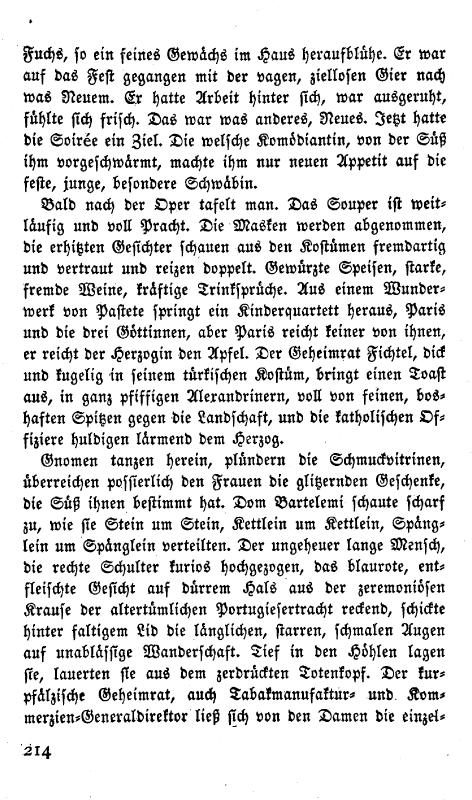 Fuchs, so ein feines Gewächs im Haus heraufblühe. Er war auf das Fest gegangen mit der vagen, ziellosen Gier nach was Neuem. Er hatte Arbeit hinter sich, war ausgeruht, fühlte sich frisch. Das war was anderes, Neues. Jetzt hatte die Soirée ein Ziel. Die welsche Komödiantin, von der Süß ihm vorgeschwärmt, machte ihm nur neuen Appetit auf die feste, junge, besondere Schwäbin.

Bald nach der Oper tafelt man. Das Souper ist weitläufig und voll Pracht. Die Masken werden abgenommen, die erhitzten Gesichter schauen aus den Kostümen fremdartig und vertraut und reizen doppelt. Gewürzte Speisen, starke, fremde Weine, kräftige Trinksprüche. Aus einem Wunderwerk von Pastete springt ein Kinderquartett heraus, Paris und die drei Göttinnen, aber Paris reicht keiner von ihnen, er reicht der Herzogin den Apfel. Der Geheimrat Fichtel, dick und kugelig in seinem türkischen Kostüm, bringt einen Toast aus, in ganz pfiffigen Alexandrinern, voll von feinen, boshaften Spitzen gegen die Landschaft, und die katholischen Offiziere huldigen lärmend dem Herzog.

Gnomen tanzen herein, plündern die Schmuckvitrinen, überreichen possierlich den Frauen die glitzernden Geschenke, die Süß ihnen bestimmt hat. Dom Bartelemi schaute scharf zu, wie sie Stein um Stein, Kettlein um Kettlein, Spänglein um Spänglein verteilten. Der ungeheuer lange Mensch, die rechte Schulter kurios hochgezogen, das blaurote, entfleischte Gesicht auf dürrem Hals aus der zeremoniösen Krause der altertümlichen Portugiesertracht reckend, schickte hinter faltigem Lid die länglichen, starren, schmalen Augen auf unablässige Wanderschaft. Tief in den Höhlen lagen sie, lauerten sie aus dem zerdrückten Totenkopf. Der kurpfälzische Geheimrat, auch Tabakmanufaktur- und Kommerzien-Generaldirektor ließ sich von den Damen die einzel-

214